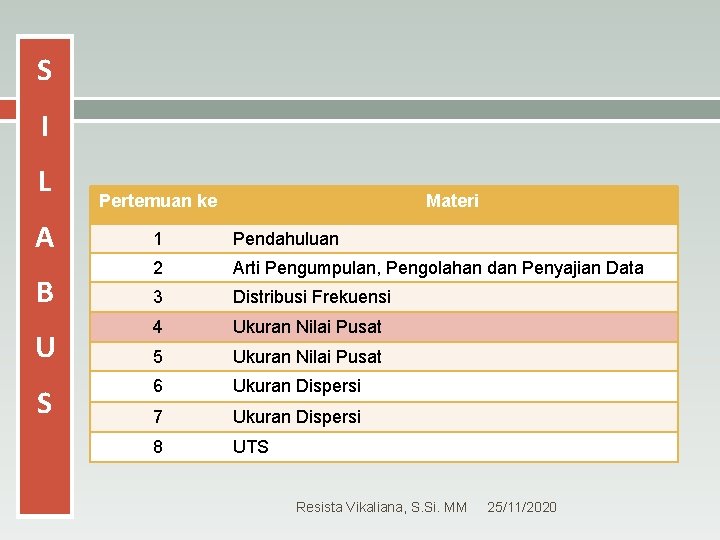 S
I
L
A
B
U
S

| Pertemuan ke | Materi |
|---|---|
| 1 | Pendahuluan |
| 2 | Arti Pengumpulan, Pengolahan dan Penyajian Data |
| 3 | Distribusi Frekuensi |
| 4 | Ukuran Nilai Pusat |
| 5 | Ukuran Nilai Pusat |
| 6 | Ukuran Dispersi |
| 7 | Ukuran Dispersi |
| 8 | UTS |

Resista Vikaliana, S.Si. MM 25/11/2020